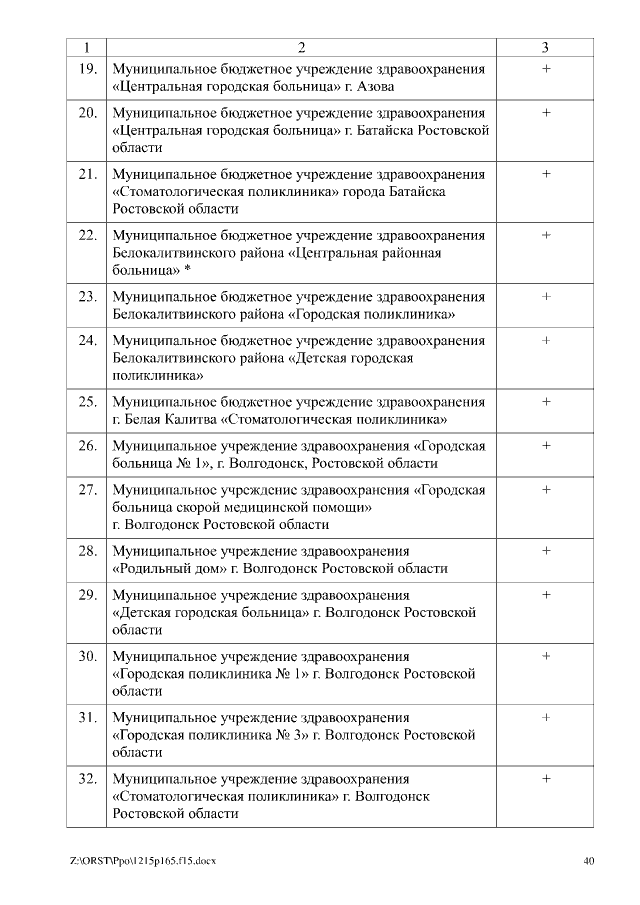 | 1 | 2 | 3 |
|---|---|---|
| 19. | Муниципальное бюджетное учреждение здравоохранения «Центральная городская больница» г. Азова | + |
| 20. | Муниципальное бюджетное учреждение здравоохранения «Центральная городская больница» г. Батайска Ростовской области | + |
| 21. | Муниципальное бюджетное учреждение здравоохранения «Стоматологическая поликлиника» города Батайска Ростовской области | + |
| 22. | Муниципальное бюджетное учреждение здравоохранения Белокалитвинского района «Центральная районная больница» * | + |
| 23. | Муниципальное бюджетное учреждение здравоохранения Белокалитвинского района «Городская поликлиника» | + |
| 24. | Муниципальное бюджетное учреждение здравоохранения Белокалитвинского района «Детская городская поликлиника» | + |
| 25. | Муниципальное бюджетное учреждение здравоохранения г. Белая Калитва «Стоматологическая поликлиника» | + |
| 26. | Муниципальное учреждение здравоохранения «Городская больница № 1», г. Волгодонск, Ростовской области | + |
| 27. | Муниципальное учреждение здравоохранения «Городская больница скорой медицинской помощи» г. Волгодонск Ростовской области | + |
| 28. | Муниципальное учреждение здравоохранения «Родильный дом» г. Волгодонск Ростовской области | + |
| 29. | Муниципальное учреждение здравоохранения «Детская городская больница» г. Волгодонск Ростовской области | + |
| 30. | Муниципальное учреждение здравоохранения «Городская поликлиника № 1» г. Волгодонск Ростовской области | + |
| 31. | Муниципальное учреждение здравоохранения «Городская поликлиника № 3» г. Волгодонск Ростовской области | + |
| 32. | Муниципальное учреждение здравоохранения «Стоматологическая поликлиника» г. Волгодонск Ростовской области | + |

Z:\ORST\Ppo\1215p165.f15.docx 40